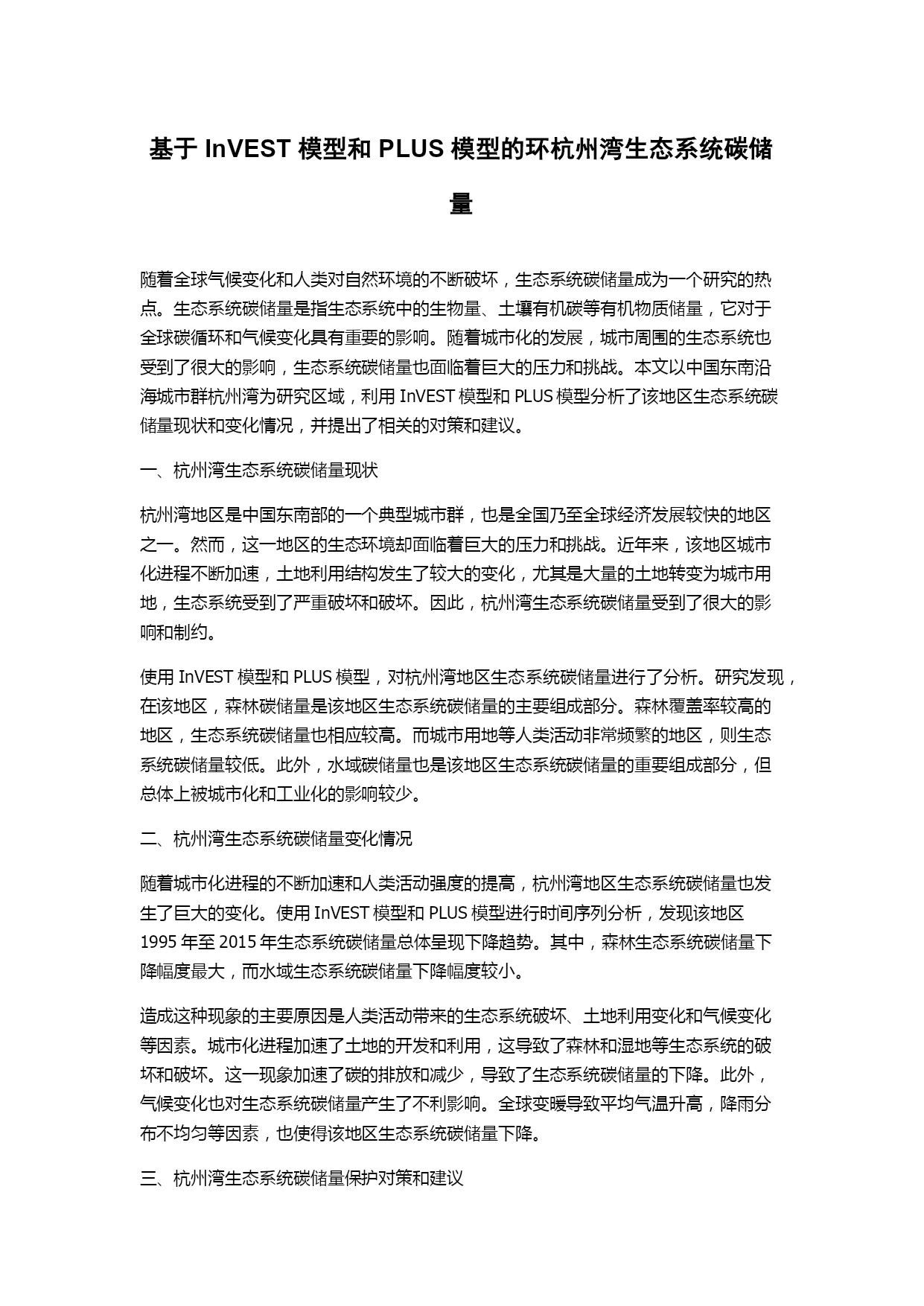 基于 InVEST 模型和 PLUS 模型的环杭州湾生态系统碳储量

随着全球气候变化和人类对自然环境的不断破坏，生态系统碳储量成为一个研究的热点。生态系统碳储量是指生态系统中的生物量、土壤有机碳等有机物质储量，它对于全球碳循环和气候变化具有重要的影响。随着城市化的发展，城市周围的生态系统也受到了很大的影响，生态系统碳储量也面临着巨大的压力和挑战。本文以中国东南沿海城市群杭州湾为研究区域，利用 InVEST 模型和 PLUS 模型分析了该地区生态系统碳储量现状和变化情况，并提出了相关的对策和建议。

一、杭州湾生态系统碳储量现状

杭州湾地区是中国东南部的一个典型城市群，也是全国乃至全球经济发展较快的地区之一。然而，这一地区的生态环境却面临着巨大的压力和挑战。近年来，该地区城市化进程不断加速，土地利用结构发生了较大的变化，尤其是大量的土地转变为城市用地，生态系统受到了严重破坏和破坏。因此，杭州湾生态系统碳储量受到了很大的影响和制约。

使用 InVEST 模型和 PLUS 模型，对杭州湾地区生态系统碳储量进行了分析。研究发现，在该地区，森林碳储量是该地区生态系统碳储量的主要组成部分。森林覆盖率较高的地区，生态系统碳储量也相应较高。而城市用地等人类活动非常频繁的地区，则生态系统碳储量较低。此外，水域碳储量也是该地区生态系统碳储量的重要组成部分，但总体上被城市化和工业化的影响较少。

二、杭州湾生态系统碳储量变化情况

随着城市化进程的不断加速和人类活动强度的提高，杭州湾地区生态系统碳储量也发生了巨大的变化。使用 InVEST 模型和 PLUS 模型进行时间序列分析，发现该地区 1995 年至 2015 年生态系统碳储量总体呈现下降趋势。其中，森林生态系统碳储量下降幅度最大，而水域生态系统碳储量下降幅度较小。

造成这种现象的主要原因是人类活动带来的生态系统破坏、土地利用变化和气候变化等因素。城市化进程加速了土地的开发和利用，这导致了森林和湿地等生态系统的破坏和破坏。这一现象加速了碳的排放和减少，导致了生态系统碳储量的下降。此外，气候变化也对生态系统碳储量产生了不利影响。全球变暖导致平均气温升高，降雨分布不均匀等因素，也使得该地区生态系统碳储量下降。

三、杭州湾生态系统碳储量保护对策和建议